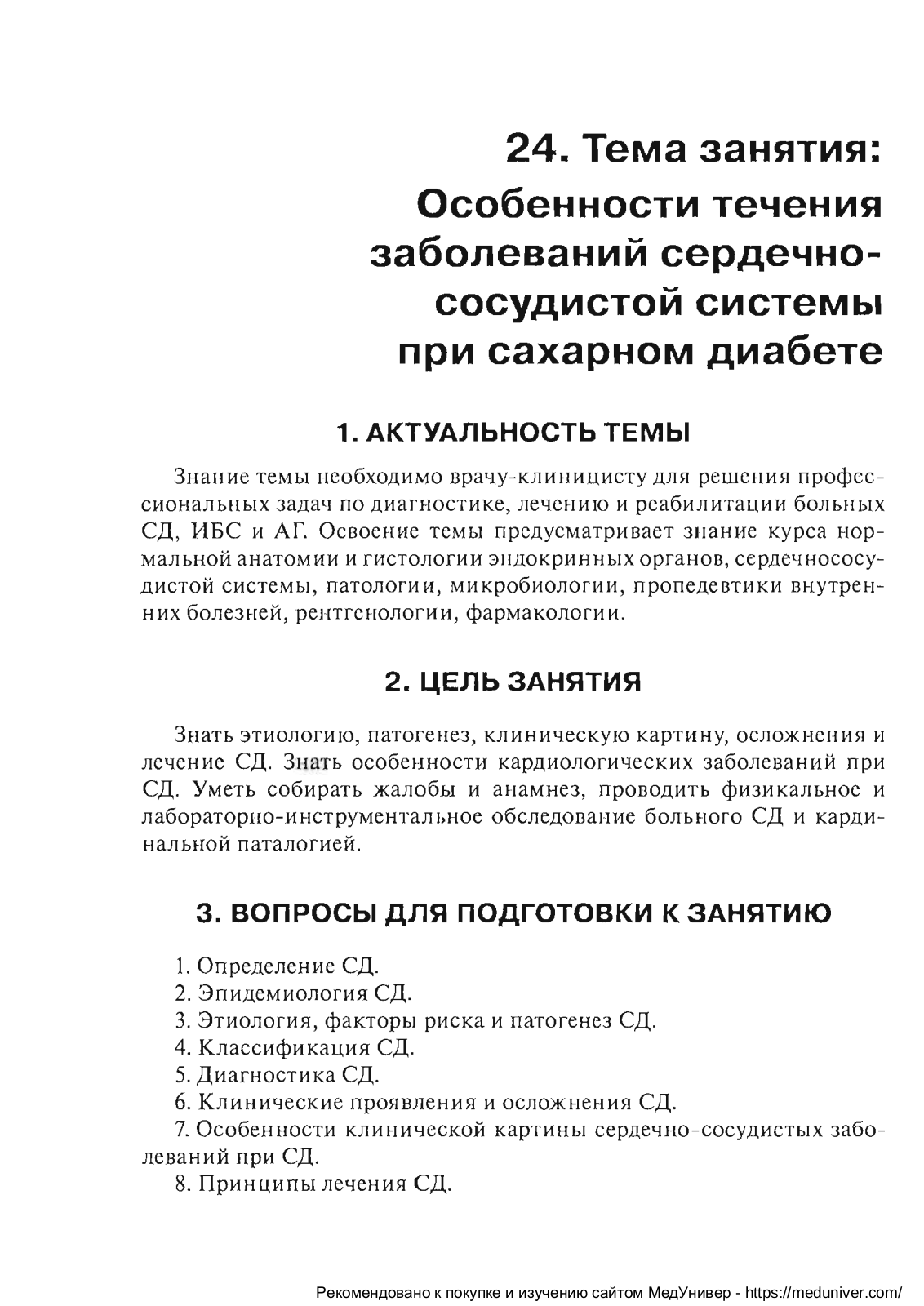 24. Тема занятия: Особенности течения заболеваний сердечно-сосудистой системы при сахарном диабете

1. АКТУАЛЬНОСТЬ ТЕМЫ

Знание темы необходимо врачу-клиницисту для решения профессиональных задач по диагностике, лечению и реабилитации больных СД, ИБС и АГ. Освоение темы предусматривает знание курса нормальной анатомии и гистологии эндокринных органов, сердечнососудистой системы, патологии, микробиологии, пропедевтики внутренних болезней, рентгенологии, фармакологии.

2. ЦЕЛЬ ЗАНЯТИЯ

Знать этиологию, патогенез, клиническую картину, осложнения и лечение СД. Знать особенности кардиологических заболеваний при СД. Уметь собирать жалобы и анамнез, проводить физикальное и лабораторно-инструментальное обследование больного СД и кардинальной паталогией.

3. ВОПРОСЫ ДЛЯ ПОДГОТОВКИ К ЗАНЯТИЮ

1. Определение СД.
2. Эпидемиология СД.
3. Этиология, факторы риска и патогенез СД.
4. Классификация СД.
5. Диагностика СД.
6. Клинические проявления и осложнения СД.
7. Особенности клинической картины сердечно-сосудистых заболеваний при СД.
8. Принципы лечения СД.

Рекомендовано к покупке и изучению сайтом МедУнивер - https://meduniver.com/